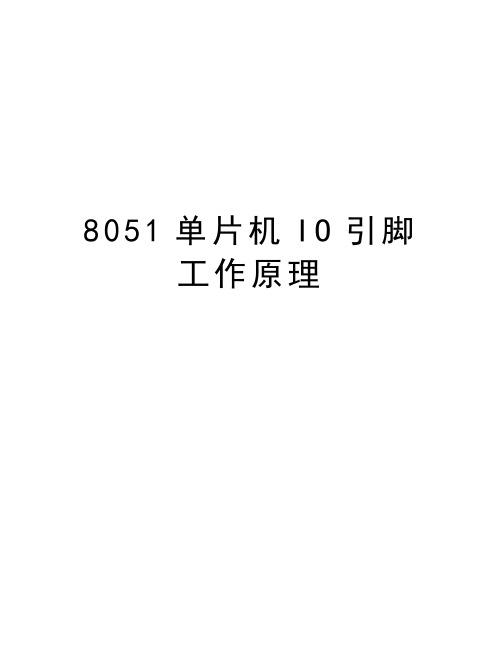 8051 单片机 IO 引脚工作原理